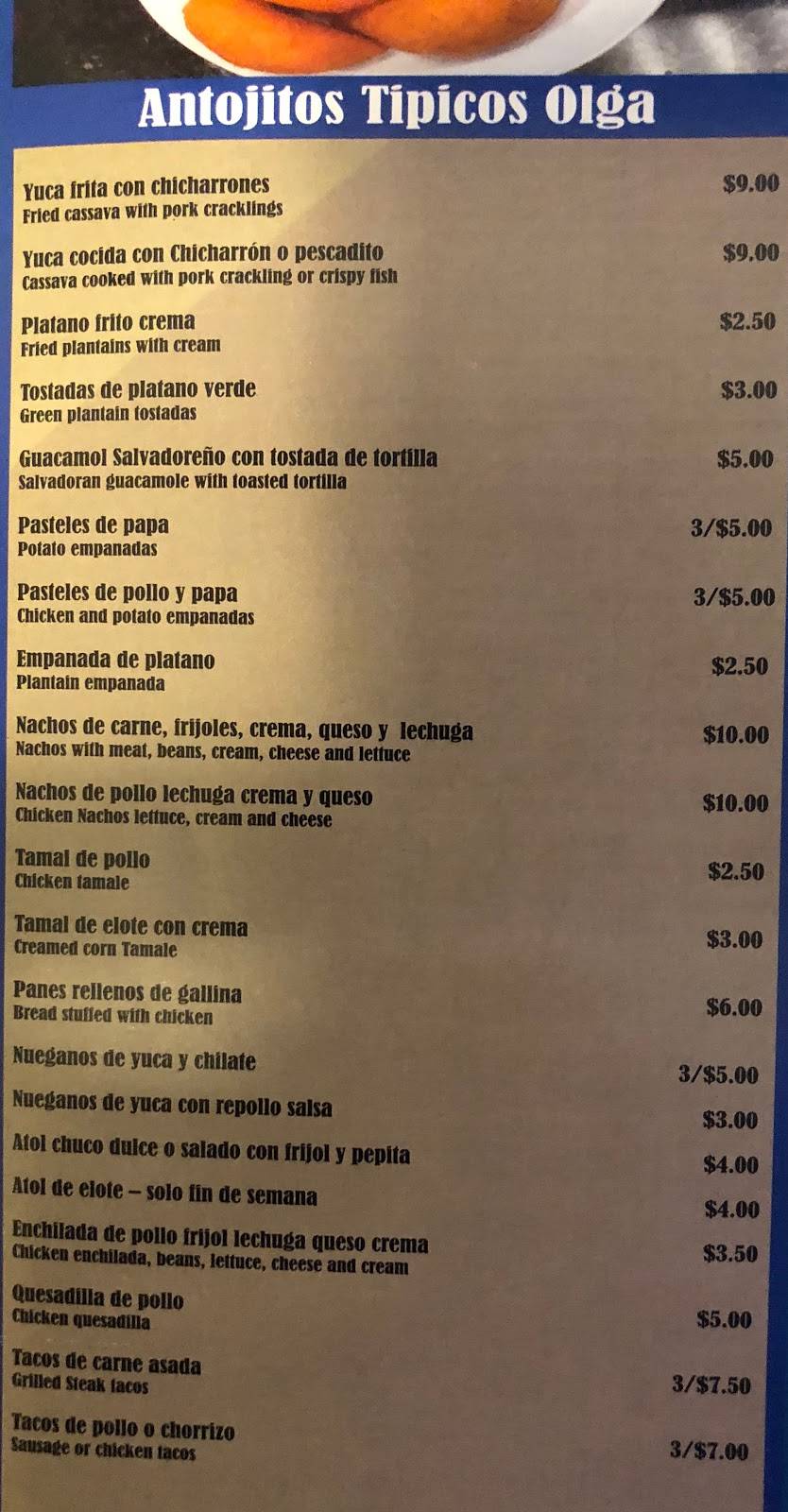 Antojitos Tipicos Olga

Yuca frita con chicharrones
Fried cassava with pork cracklings
$9.00

Yuca cocida con Chicharrón o pescadito
Cassava cooked with pork crackling or crispy fish
$9.00

Platano frito crema
Fried plantains with cream
$2.50

Tostadas de platano verde
Green plantain tostadas
$3.00

Guacamol Salvadoreño con tostada de tortilla
Salvadoran guacamole with toasted tortilla
$5.00

Pasteles de papa
Potato empanadas
3/$5.00

Pasteles de pollo y papa
Chicken and potato empanadas
3/$5.00

Empanada de platano
Plantain empanada
$2.50

Nachos de carne, frijoles, crema, queso y lechuga
Nachos with meat, beans, cream, cheese and lettuce
$10.00

Nachos de pollo lechuga crema y queso
Chicken Nachos lettuce, cream and cheese
$10.00

Tamal de pollo
Chicken tamale
$2.50

Tamal de elote con crema
Creamed corn Tamale
$3.00

Panes rellenos de gallina
Bread stuffed with chicken
$6.00

Nueganos de yuca y chilate
3/$5.00

Nueganos de yuca con repollo salsa
$3.00

Atol chuco dulce o salado con frijol y pepita
$4.00

Atol de elote – solo fin de semana
$4.00

Enchilada de pollo frijol lechuga queso crema
Chicken enchilada, beans, lettuce, cheese and cream
$3.50

Quesadilla de pollo
Chicken quesadilla
$5.00

Tacos de carne asada
Grilled Steak tacos
3/$7.50

Tacos de pollo o chorrizo
Sausage or chicken tacos
3/$7.00